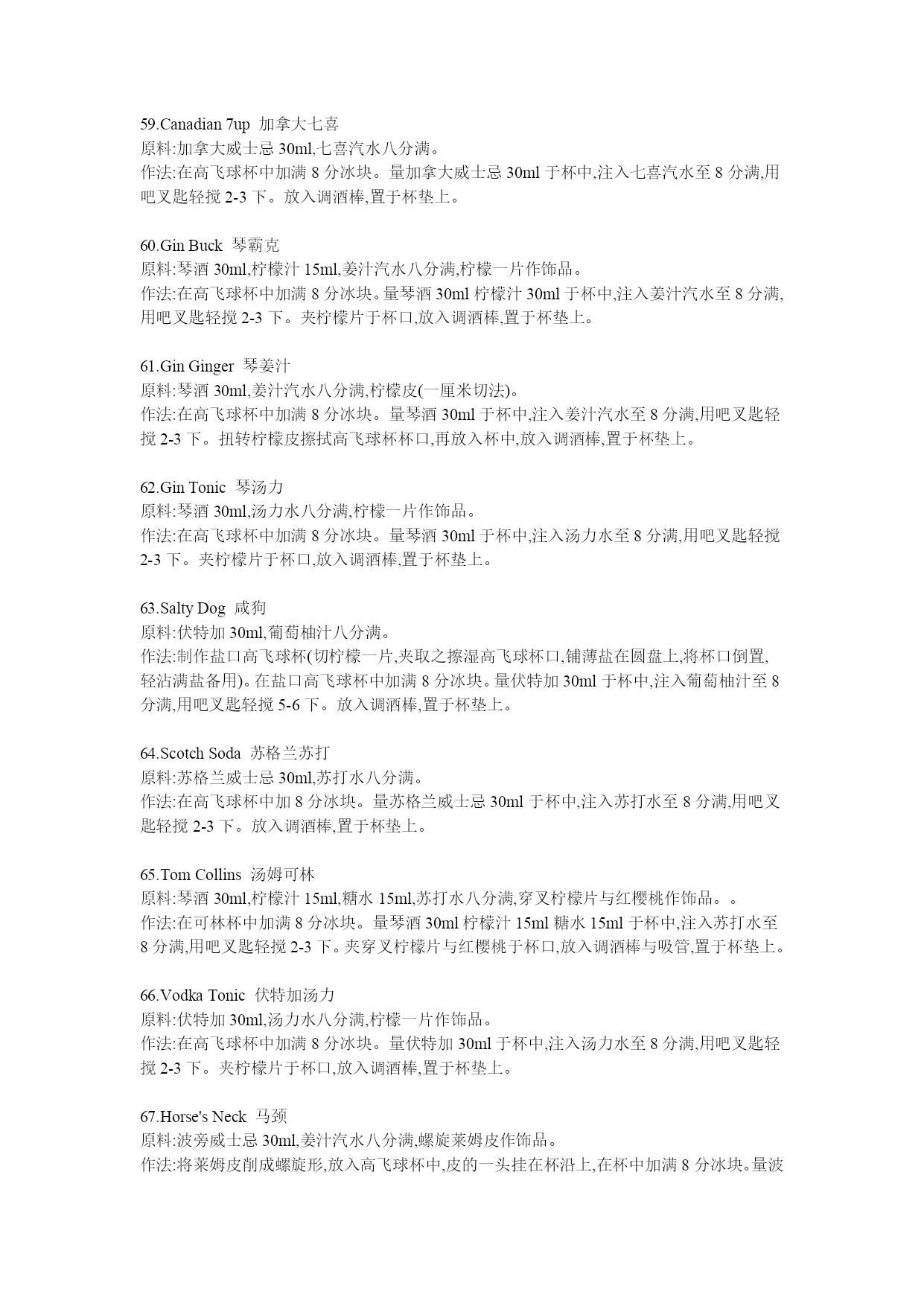 59.Canadian 7up 加拿大七喜
原料:加拿大威士忌 30ml,七喜汽水八分满。
作法:在高飞球杯中加满 8 分冰块。量加拿大威士忌 30ml 于杯中,注入七喜汽水至 8 分满,用吧叉匙轻搅 2-3 下。放入调酒棒,置于杯垫上。

60.Gin Buck 琴霸克
原料:琴酒 30ml,柠檬汁 15ml,姜汁汽水八分满,柠檬一片作饰品。
作法:在高飞球杯中加满 8 分冰块。量琴酒 30ml 柠檬汁 30ml 于杯中,注入姜汁汽水至 8 分满,用吧叉匙轻搅 2-3 下。夹柠檬片于杯口,放入调酒棒,置于杯垫上。

61.Gin Ginger 琴姜汁
原料:琴酒 30ml,姜汁汽水八分满,柠檬皮(一厘米切法)。
作法:在高飞球杯中加满 8 分冰块。量琴酒 30ml 于杯中,注入姜汁汽水至 8 分满,用吧叉匙轻搅 2-3 下。扭转柠檬皮擦拭高飞球杯杯口,再放入杯中,放入调酒棒,置于杯垫上。

62.Gin Tonic 琴汤力
原料:琴酒 30ml,汤力水八分满,柠檬一片作饰品。
作法:在高飞球杯中加满 8 分冰块。量琴酒 30ml 于杯中,注入汤力水至 8 分满,用吧叉匙轻搅 2-3 下。夹柠檬片于杯口,放入调酒棒,置于杯垫上。

63.Salty Dog 咸狗
原料:伏特加 30ml,葡萄柚汁八分满。
作法:制作盐口高飞球杯(切柠檬一片,夹取之擦湿高飞球杯口,铺薄盐在圆盘上,将杯口倒置,轻沾满盐备用)。在盐口高飞球杯中加满 8 分冰块。量伏特加 30ml 于杯中,注入葡萄柚汁至 8 分满,用吧叉匙轻搅 5-6 下。放入调酒棒,置于杯垫上。

64.Scotch Soda 苏格兰苏打
原料:苏格兰威士忌 30ml,苏打水八分满。
作法:在高飞球杯中加 8 分冰块。量苏格兰威士忌 30ml 于杯中,注入苏打水至 8 分满,用吧叉匙轻搅 2-3 下。放入调酒棒,置于杯垫上。

65.Tom Collins 汤姆可林
原料:琴酒 30ml,柠檬汁 15ml,糖水 15ml,苏打水八分满,穿叉柠檬片与红樱桃作饰品。。
作法:在可林杯中加满 8 分冰块。量琴酒 30ml 柠檬汁 15ml 糖水 15ml 于杯中,注入苏打水至 8 分满,用吧叉匙轻搅 2-3 下。夹穿叉柠檬片与红樱桃于杯口,放入调酒棒与吸管,置于杯垫上。

66.Vodka Tonic 伏特加汤力
原料:伏特加 30ml,汤力水八分满,柠檬一片作饰品。
作法:在高飞球杯中加满 8 分冰块。量伏特加 30ml 于杯中,注入汤力水至 8 分满,用吧叉匙轻搅 2-3 下。夹柠檬片于杯口,放入调酒棒,置于杯垫上。

67.Horse's Neck 马颈
原料:波旁威士忌 30ml,姜汁汽水八分满,螺旋莱姆皮作饰品。
作法:将莱姆皮削成螺旋形,放入高飞球杯中,皮的一头挂在杯沿上,在杯中加满 8 分冰块。量波